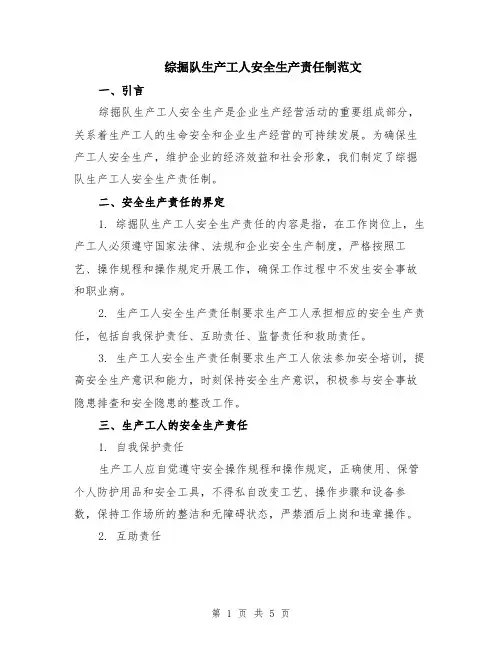 综掘队生产工人安全生产责任制范文

一、引言

综掘队生产工人安全生产是企业生产经营活动的重要组成部分，关系着生产工人的生命安全和企业生产经营的可持续发展。为确保生产工人安全生产，维护企业的经济效益和社会形象，我们制定了综掘队生产工人安全生产责任制。

二、安全生产责任的界定

1. 综掘队生产工人安全生产责任的内容是指，在工作岗位上，生产工人必须遵守国家法律、法规和企业安全生产制度，严格按照工艺、操作规程和操作规定开展工作，确保工作过程中不发生安全事故和职业病。

2. 生产工人安全生产责任制要求生产工人承担相应的安全生产责任，包括自我保护责任、互助责任、监督责任和救助责任。

3. 生产工人安全生产责任制要求生产工人依法参加安全培训，提高安全生产意识和能力，时刻保持安全生产意识，积极参与安全事故隐患排查和安全隐患的整改工作。

三、生产工人的安全生产责任

1. 自我保护责任

生产工人应自觉遵守安全操作规程和操作规定，正确使用、保管个人防护用品和安全工具，不得私自改变工艺、操作步骤和设备参数，保持工作场所的整洁和无障碍状态，严禁酒后上岗和违章操作。

2. 互助责任

第 1 页 共 5 页